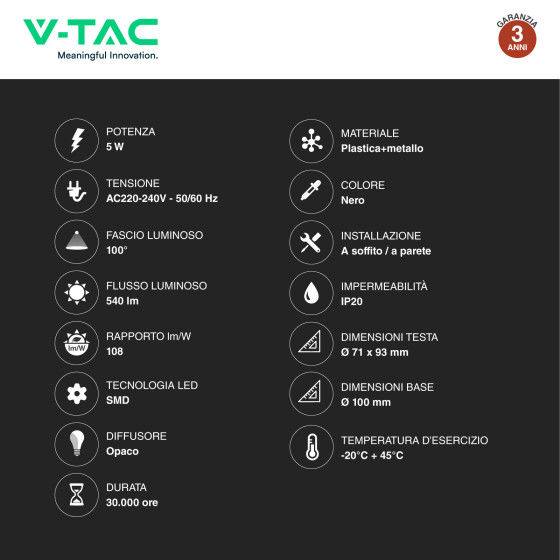 V-TAC
Meaningful Innovation.

GARANZIA
3
ANNI

POTENZA
5 W

TENSIONE
AC220-240V - 50/60 Hz

FASCIO LUMINOSO
100°

FLUSSO LUMINOSO
540 lm

lm/W
RAPPORTO lm/W
108

TECNOLOGIA LED
SMD

DIFFUSORE
Opaco

DURATA
30.000 ore

MATERIALE
Plastica+metallo

COLORE
Nero

INSTALLAZIONE
A soffito / a parete

IMPERMEABILITÀ
IP20

DIMENSIONI TESTA
Ø 71 x 93 mm

DIMENSIONI BASE
Ø 100 mm

TEMPERATURA D'ESERCIZIO
-20°C + 45°C